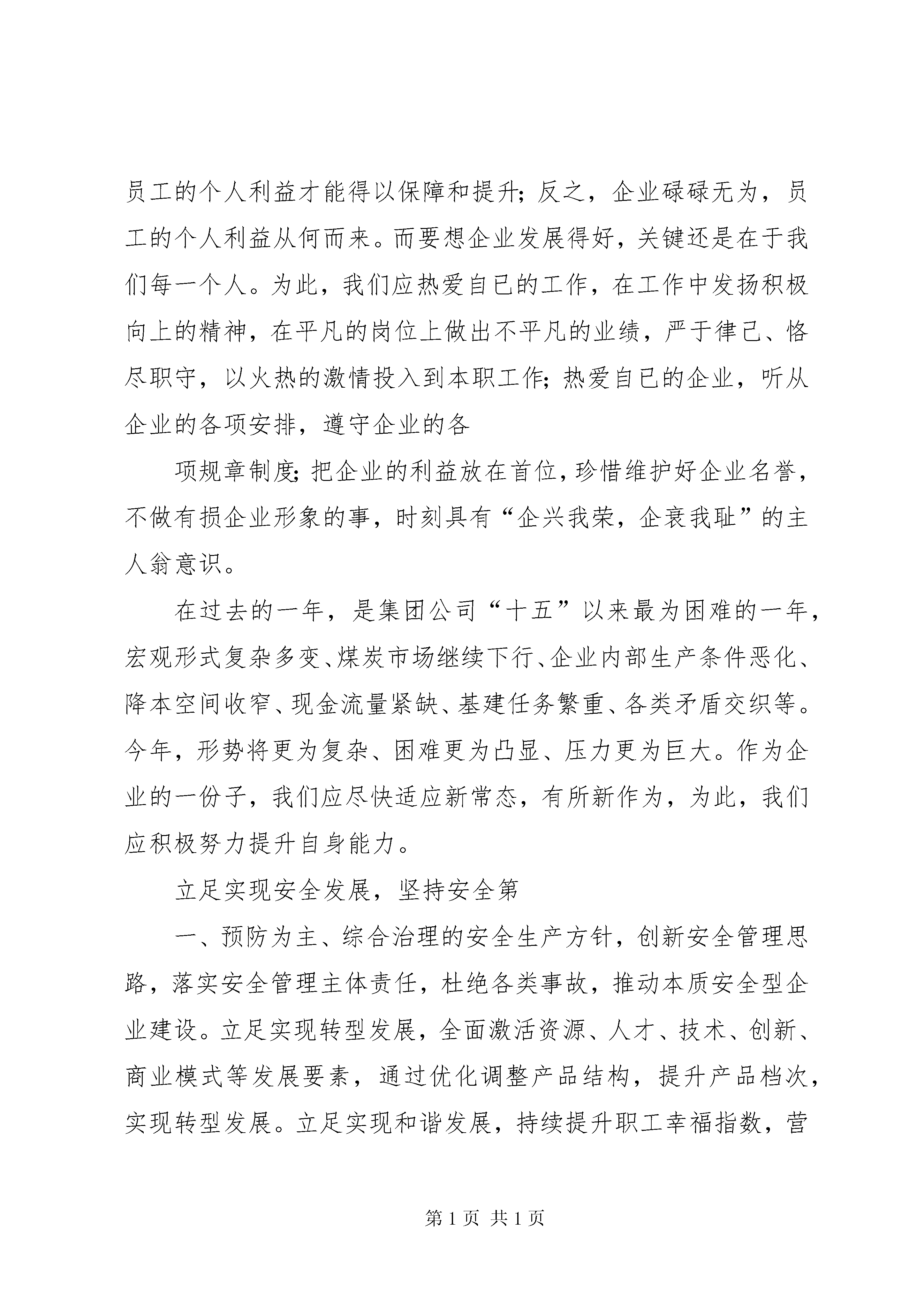 员工的个人利益才能得以保障和提升;反之，企业碌碌无为，员工的个人利益从何而来。而要想企业发展得好，关键还是在于我们每一个人。为此，我们应热爱自已的工作，在工作中发扬积极向上的精神，在平凡的岗位上做出不平凡的业绩，严于律己、恪尽职守，以火热的激情投入到本职工作;热爱自已的企业，听从企业的各项安排，遵守企业的各

项规章制度;把企业的利益放在首位，珍惜维护好企业名誉，不做有损企业形象的事，时刻具有“企兴我荣，企衰我耻”的主人翁意识。

在过去的一年，是集团公司“十五”以来最为困难的一年，宏观形式复杂多变、煤炭市场继续下行、企业内部生产条件恶化、降本空间收窄、现金流量紧缺、基建任务繁重、各类矛盾交织等。今年，形势将更为复杂、困难更为凸显、压力更为巨大。作为企业的一份子，我们应尽快适应新常态，有所新作为，为此，我们应积极努力提升自身能力。

立足实现安全发展，坚持安全第

一、预防为主、综合治理的安全生产方针，创新安全管理思路，落实安全管理主体责任，杜绝各类事故，推动本质安全型企业建设。立足实现转型发展，全面激活资源、人才、技术、创新、商业模式等发展要素，通过优化调整产品结构，提升产品档次，实现转型发展。立足实现和谐发展，持续提升职工幸福指数，营

第 1 页 共 1 页